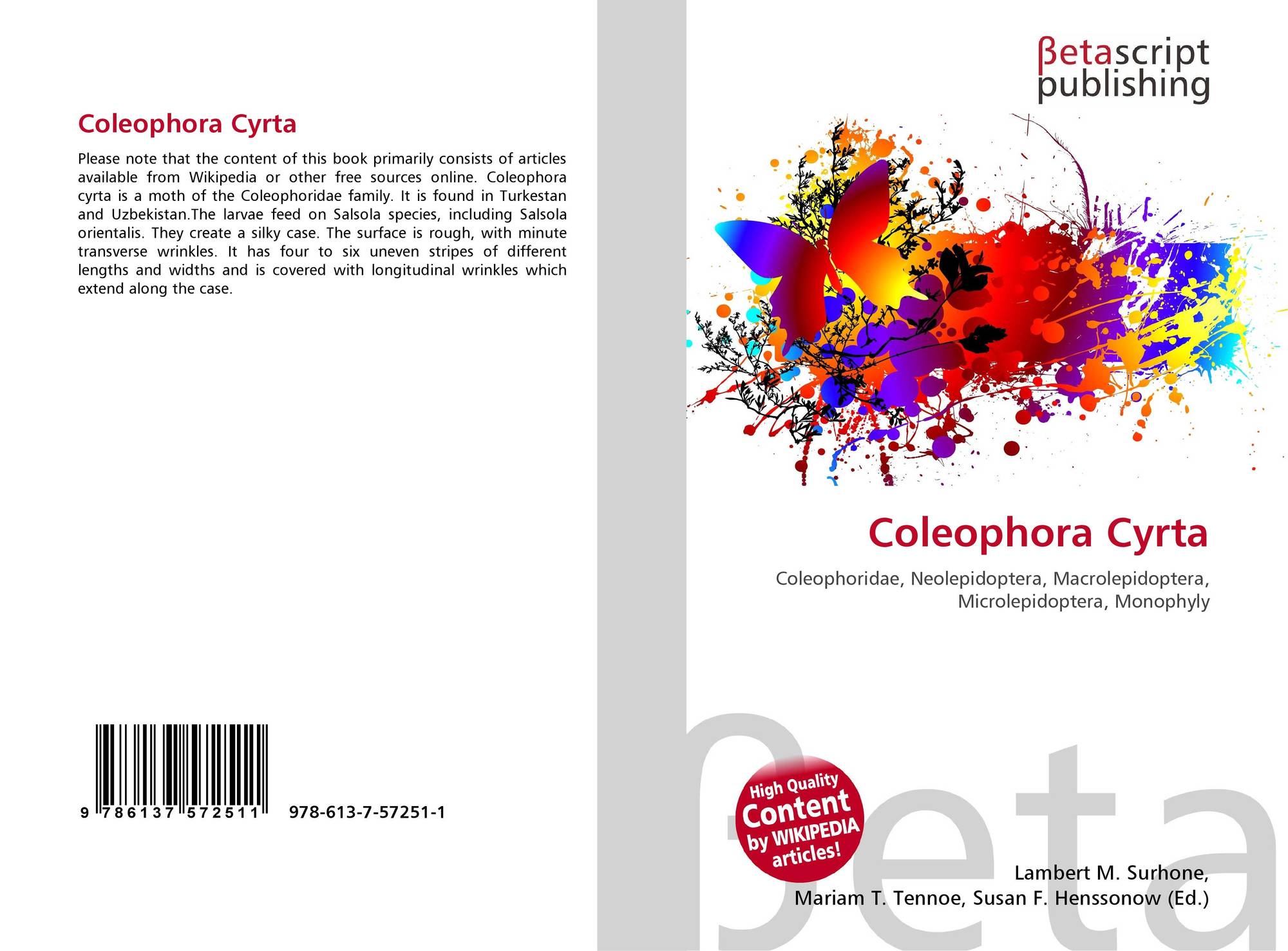 Coleophora Cyrta

Please note that the content of this book primarily consists of articles available from Wikipedia or other free sources online. Coleophora cyrta is a moth of the Coleophoridae family. It is found in Turkestan and Uzbekistan.The larvae feed on Salsola species, including Salsola orientalis. They create a silky case. The surface is rough, with minute transverse wrinkles. It has four to six uneven stripes of different lengths and widths and is covered with longitudinal wrinkles which extend along the case.

9 786137 572511 978-613-7-57251-1

βetascript
publishing

Coleophora Cyrta

Coleophoridae, Neolepidoptera, Macrolepidoptera, Microlepidoptera, Monophyly

High Quality
Content
by WIKIPEDIA
articles!

Lambert M. Surhone,
Mariam T. Tennoe, Susan F. Henssonow (Ed.)

βeta